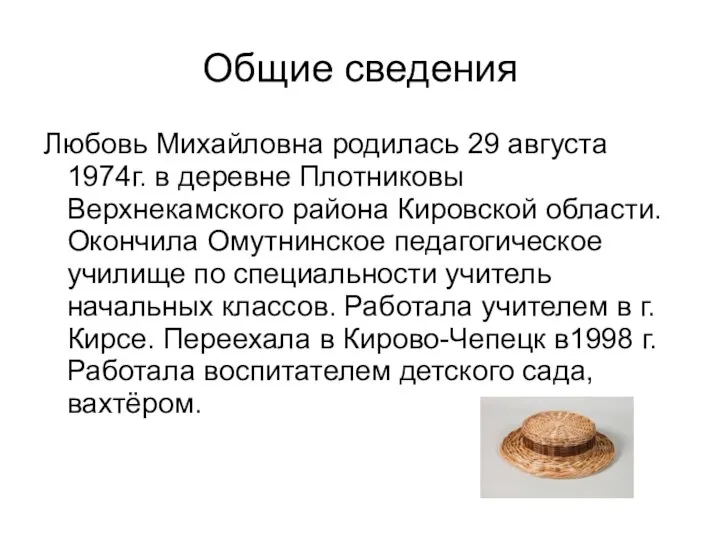 Общие сведения

Любовь Михайловна родилась 29 августа 1974г. в деревне Плотниковы Верхнекамского района Кировской области. Окончила Омутнинское педагогическое училище по специальности учитель начальных классов. Работала учителем в г. Кирсе. Переехала в Кирово-Чепецк в1998 г. Работала воспитателем детского сада, вахтёром.